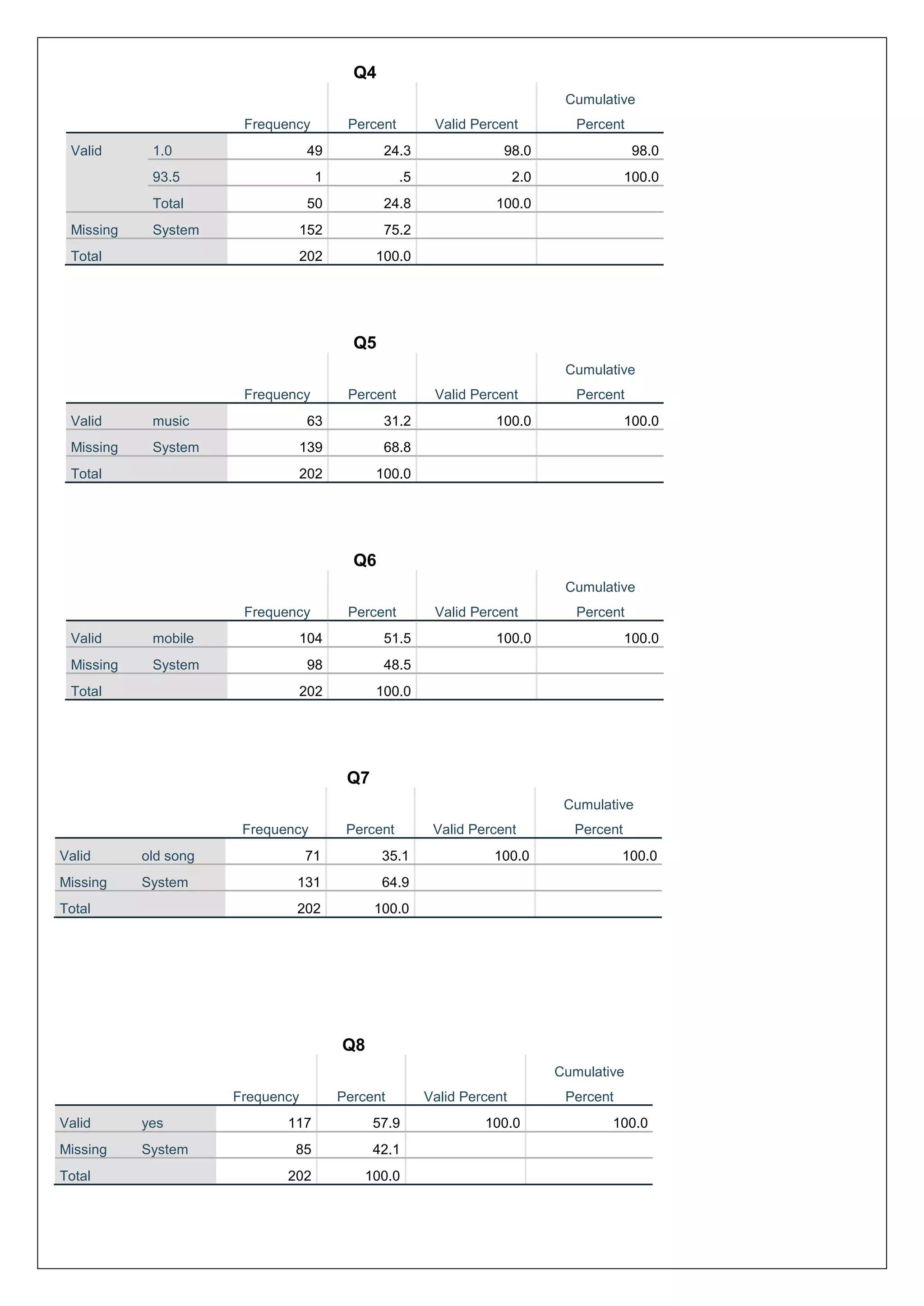 Q4

| | | Frequency | Percent | Valid Percent | Cumulative Percent |
|---|---|---|---|---|---|
| Valid | 1.0 | 49 | 24.3 | 98.0 | 98.0 |
| | 93.5 | 1 | .5 | 2.0 | 100.0 |
| | Total | 50 | 24.8 | 100.0 | |
| Missing | System | 152 | 75.2 | | |
| Total | | 202 | 100.0 | | |

Q5

| | | Frequency | Percent | Valid Percent | Cumulative Percent |
|---|---|---|---|---|---|
| Valid | music | 63 | 31.2 | 100.0 | 100.0 |
| Missing | System | 139 | 68.8 | | |
| Total | | 202 | 100.0 | | |

Q6

| | | Frequency | Percent | Valid Percent | Cumulative Percent |
|---|---|---|---|---|---|
| Valid | mobile | 104 | 51.5 | 100.0 | 100.0 |
| Missing | System | 98 | 48.5 | | |
| Total | | 202 | 100.0 | | |

Q7

| | | Frequency | Percent | Valid Percent | Cumulative Percent |
|---|---|---|---|---|---|
| Valid | old song | 71 | 35.1 | 100.0 | 100.0 |
| Missing | System | 131 | 64.9 | | |
| Total | | 202 | 100.0 | | |

Q8

| | | Frequency | Percent | Valid Percent | Cumulative Percent |
|---|---|---|---|---|---|
| Valid | yes | 117 | 57.9 | 100.0 | 100.0 |
| Missing | System | 85 | 42.1 | | |
| Total | | 202 | 100.0 | | |